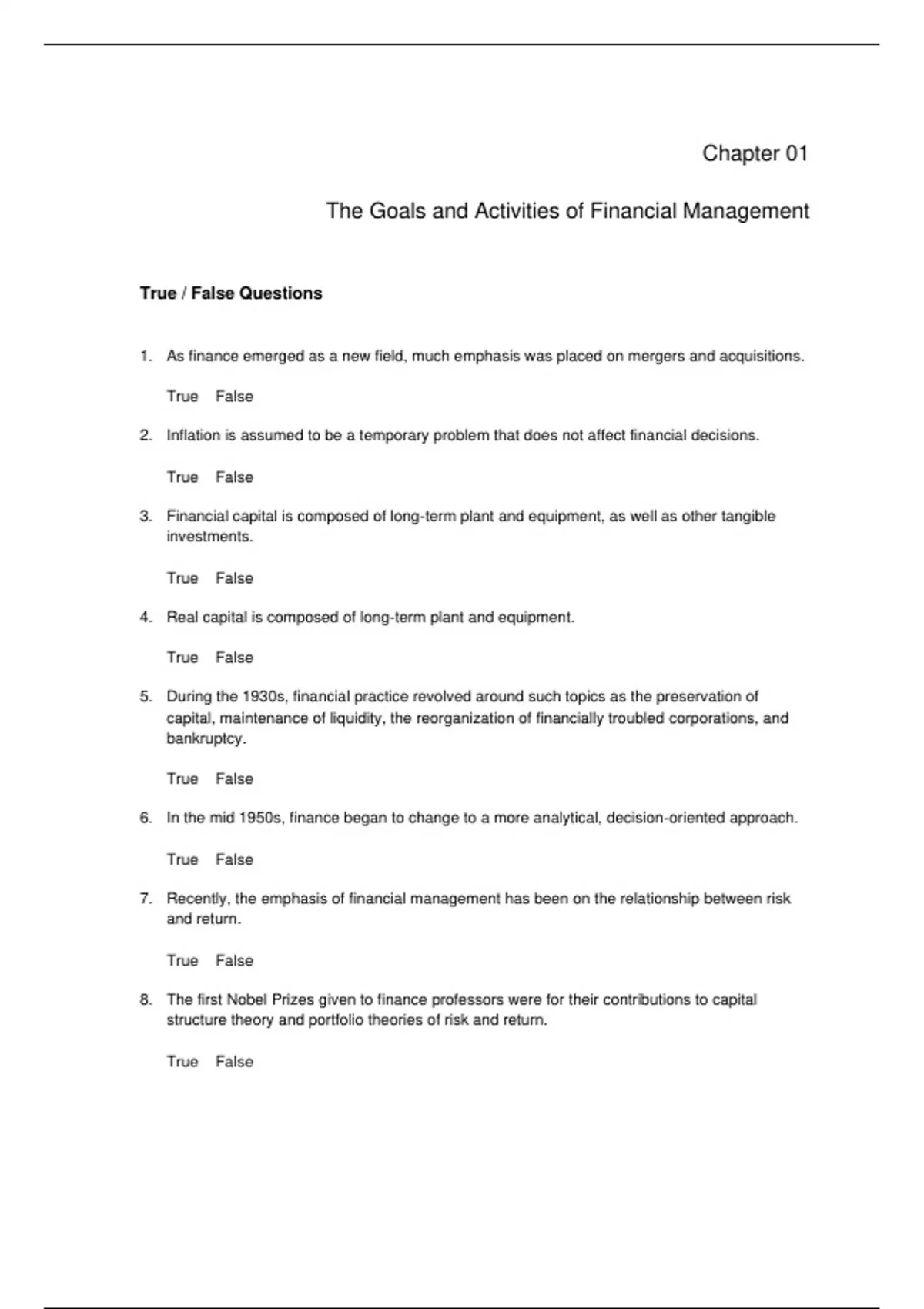 Chapter 01

The Goals and Activities of Financial Management

True / False Questions

1. As finance emerged as a new field, much emphasis was placed on mergers and acquisitions.

True False

2. Inflation is assumed to be a temporary problem that does not affect financial decisions.

True False

3. Financial capital is composed of long-term plant and equipment, as well as other tangible investments.

True False

4. Real capital is composed of long-term plant and equipment.

True False

5. During the 1930s, financial practice revolved around such topics as the preservation of capital, maintenance of liquidity, the reorganization of financially troubled corporations, and bankruptcy.

True False

6. In the mid 1950s, finance began to change to a more analytical, decision-oriented approach.

True False

7. Recently, the emphasis of financial management has been on the relationship between risk and return.

True False

8. The first Nobel Prizes given to finance professors were for their contributions to capital structure theory and portfolio theories of risk and return.

True False